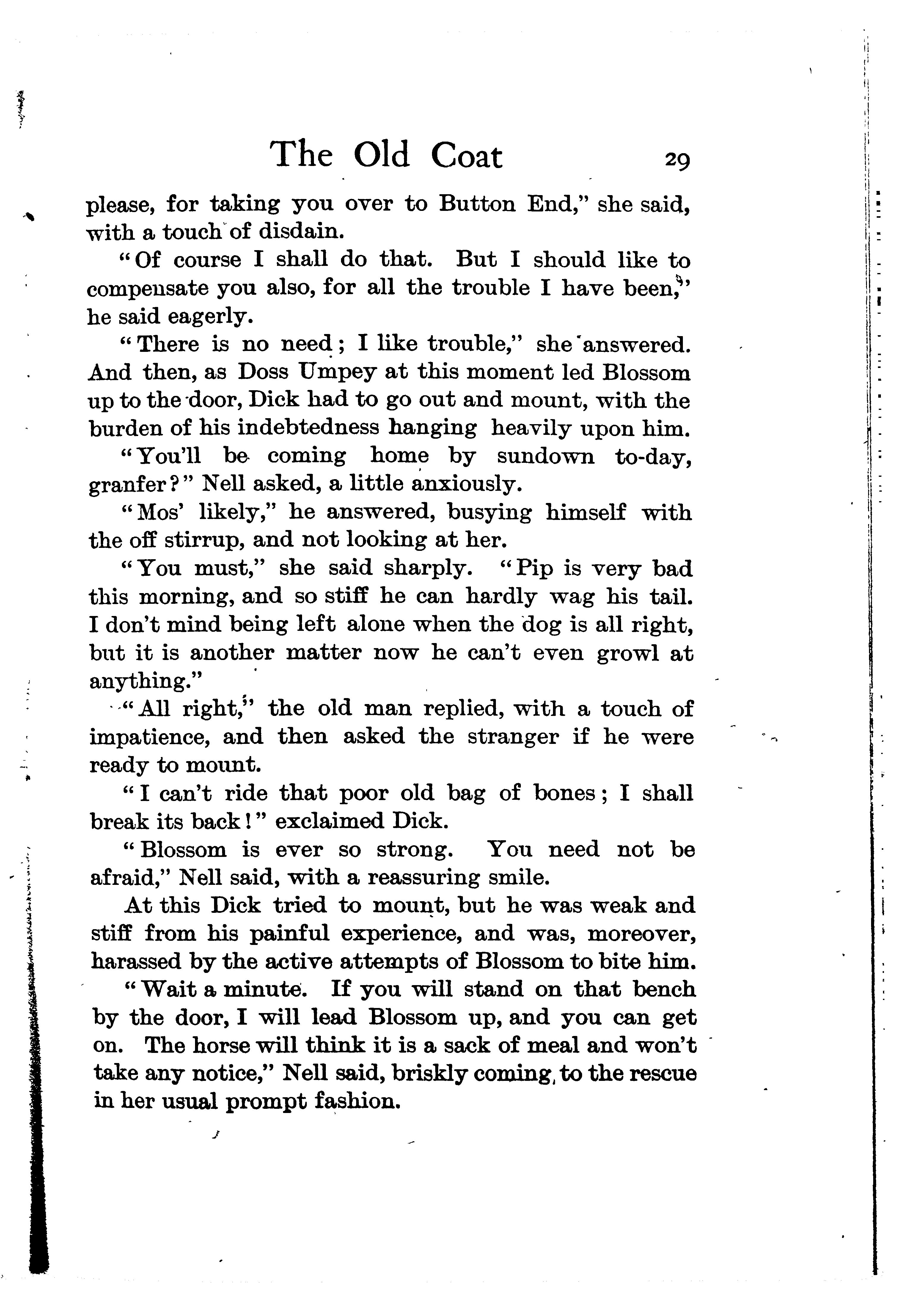 The Old Coat 29

please, for taking you over to Button End," she said, with a touch of disdain.

"Of course I shall do that. But I should like to compensate you also, for all the trouble I have been," he said eagerly.

"There is no need; I like trouble," she answered. And then, as Doss Umpey at this moment led Blossom up to the door, Dick had to go out and mount, with the burden of his indebtedness hanging heavily upon him.

"You'll be coming home by sundown to-day, granfer?" Nell asked, a little anxiously.

"Mos' likely," he answered, busying himself with the off stirrup, and not looking at her.

"You must," she said sharply. "Pip is very bad this morning, and so stiff he can hardly wag his tail. I don't mind being left alone when the dog is all right, but it is another matter now he can't even growl at anything."

"All right," the old man replied, with a touch of impatience, and then asked the stranger if he were ready to mount.

"I can't ride that poor old bag of bones; I shall break its back!" exclaimed Dick.

"Blossom is ever so strong. You need not be afraid," Nell said, with a reassuring smile.

At this Dick tried to mount, but he was weak and stiff from his painful experience, and was, moreover, harassed by the active attempts of Blossom to bite him.

"Wait a minute. If you will stand on that bench by the door, I will lead Blossom up, and you can get on. The horse will think it is a sack of meal and won't take any notice," Nell said, briskly coming to the rescue in her usual prompt fashion.